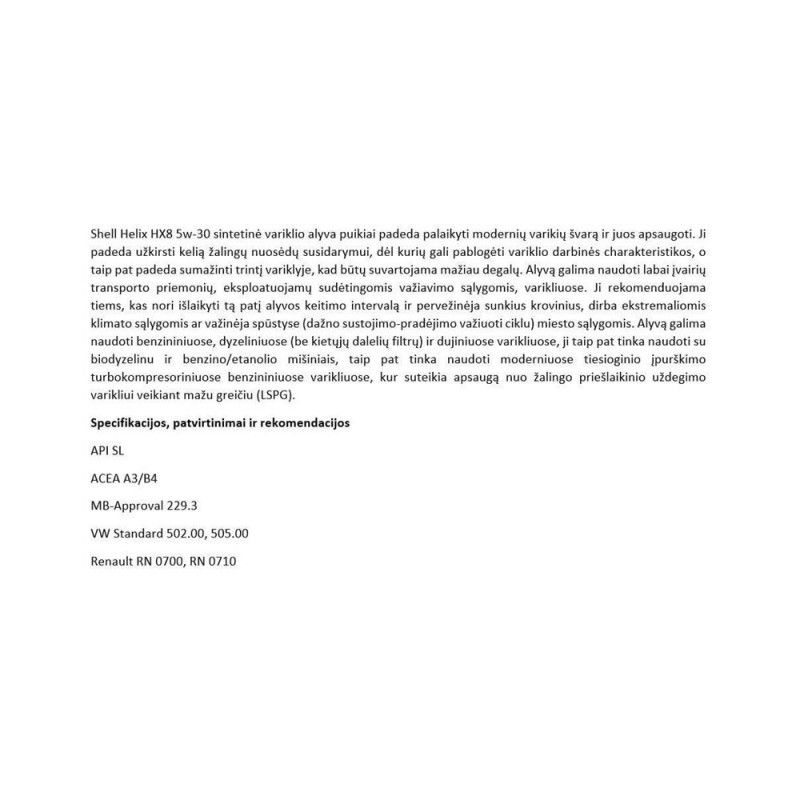 Shell Helix HX8 5w-30 sintetinė variklio alyva puikiai padeda palaikyti modernių varikių švarą ir juos apsaugoti. Ji padeda užkirsti kelią žalingų nuosėdų susidarymui, dėl kurių gali pablogėti variklio darbinės charakteristikos, o taip pat padeda sumažinti trintį variklyje, kad būtų suvartojama mažiau degalų. Alyvą galima naudoti labai įvairių transporto priemonių, eksploatuojamų sudėtingomis važiavimo sąlygomis, varikliuose. Ji rekomenduojama tiems, kas nori išlaikyti tą patį alyvos keitimo intervalą ir pervežinėja sunkius krovinius, dirba ekstremaliomis klimato sąlygomis ar važinėja spūstyse (dažno sustojimo-pradėjimo važiuoti ciklu) miesto sąlygomis. Alyvą galima naudoti benzininiuose, dyzeliniuose (be kietųjų dalelių filtrų) ir dujiniuose varikliuose, ji taip pat tinka naudoti su biodyzelinu ir benzino/etanolio mišiniais, taip pat tinka naudoti moderniuose tiesioginio įpurškimo turbokompresoriniuose benzininiuose varikliuose, kur suteikia apsaugą nuo žalingo priešlaikinio uždegimo varikliui veikiant mažu greičiu (LSPG).

Specifikacijos, patvirtinimai ir rekomendacijos

API SL

ACEA A3/B4

MB-Approval 229.3

VW Standard 502.00, 505.00

Renault RN 0700, RN 0710